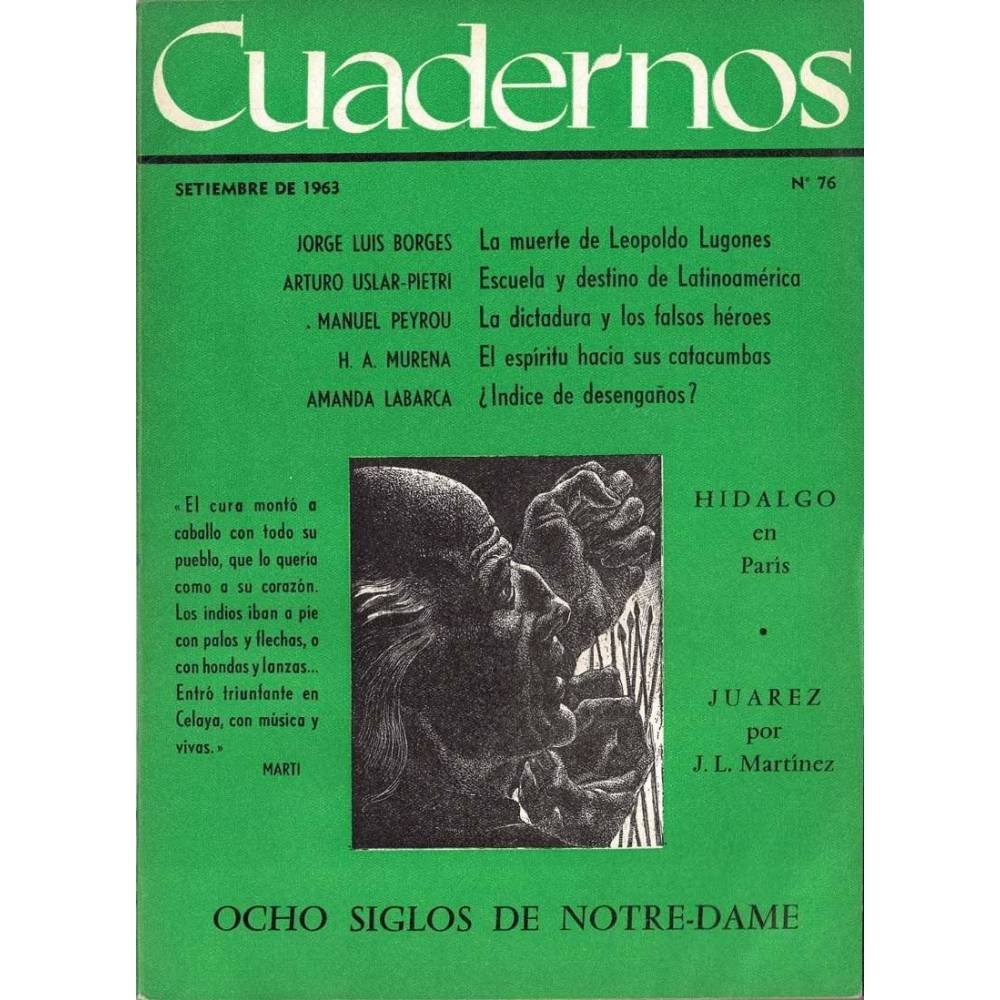 Cuadernos

SETIEMBRE DE 1963

N° 76

JORGE LUIS BORGES La muerte de Leopoldo Lugones
ARTURO USLAR-PIETRI Escuela y destino de Latinoamérica
. MANUEL PEYROU La dictadura y los falsos héroes
H. A. MURENA El espíritu hacia sus catacumbas
AMANDA LABARCA ¿Indice de desengaños?

«El cura montó a caballo con todo su pueblo, que lo quería como a su corazón. Los indios iban a pie con palos y flechas, o con hondas y lanzas... Entró triunfante en Celaya, con música y vivas.»
MARTI

HIDALGO en París

•

JUAREZ por J. L. Martínez

OCHO SIGLOS DE NOTRE-DAME